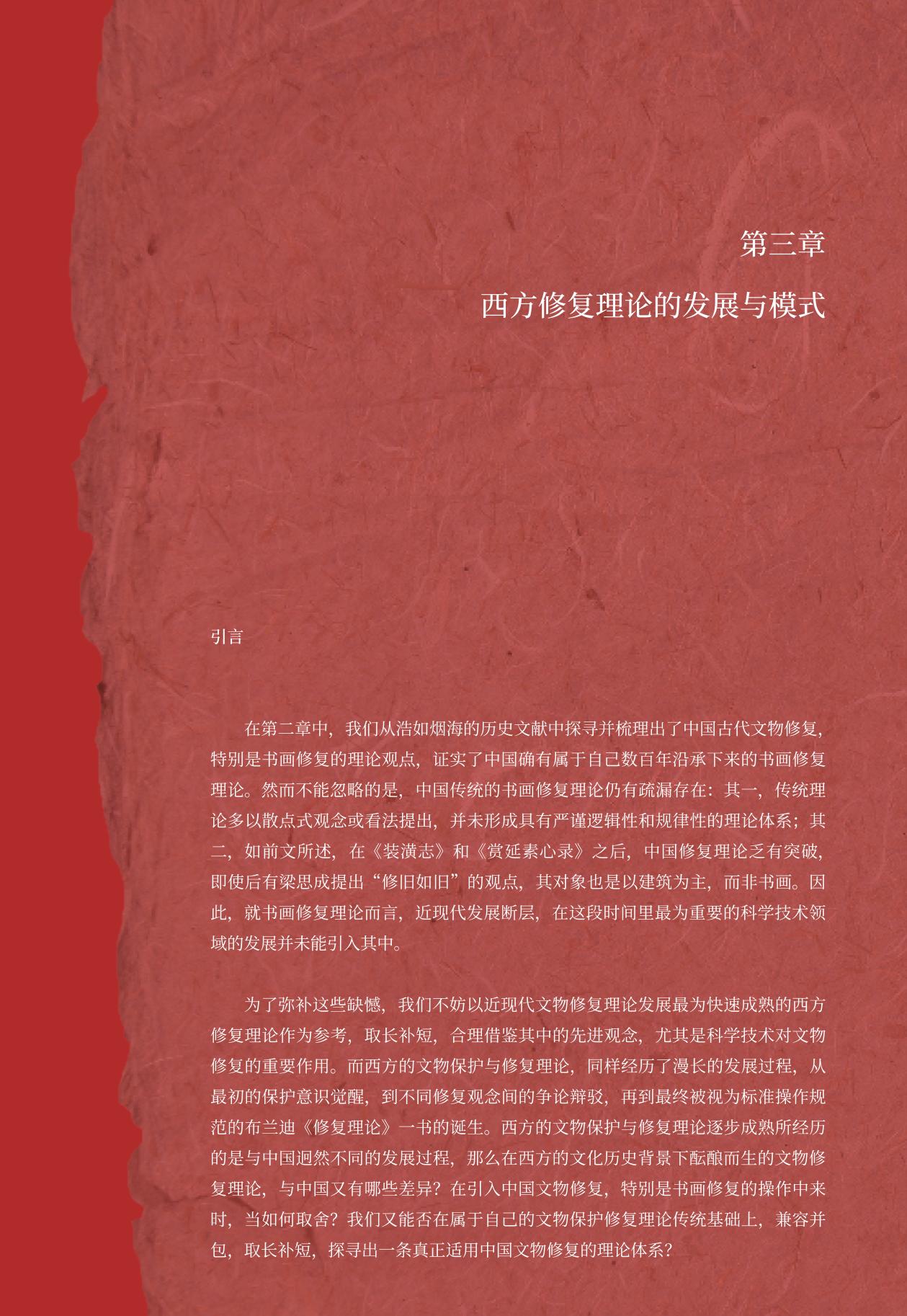 第三章

西方修复理论的发展与模式

引言

在第二章中，我们从浩如烟海的历史文献中探寻并梳理出了中国古代文物修复，特别是书画修复的理论观点，证实了中国确有属于自己数百年沿承下来的书画修复理论。然而不能忽略的是，中国传统的书画修复理论仍有疏漏存在：其一，传统理论多以散点式观念或看法提出，并未形成具有严谨逻辑性和规律性的理论体系；其二，如前文所述，在《装潢志》和《赏延素心录》之后，中国修复理论乏有突破，即使后有梁思成提出“修旧如旧”的观点，其对象也是以建筑为主，而非书画。因此，就书画修复理论而言，近现代发展断层，在这段时间里最为重要的科学技术领域的发展并未能引入其中。

为了弥补这些缺憾，我们不妨以近现代文物修复理论发展最为快速成熟的西方修复理论作为参考，取长补短，合理借鉴其中的先进观念，尤其是科学技术对文物修复的重要作用。而西方的文物保护与修复理论，同样经历了漫长的发展过程，从最初的保护意识觉醒，到不同修复观念间的争论辩驳，再到最终被视为标准操作规范的布兰迪《修复理论》一书的诞生。西方的文物保护与修复理论逐步成熟所经历的是与中国迥然不同的发展过程，那么在西方的文化历史背景下酝酿而生的文物修复理论，与中国又有哪些差异？在引入中国文物修复，特别是书画修复的操作中来时，当如何取舍？我们又能否在属于自己的文物保护修复理论传统基础上，兼容并包，取长补短，探寻出一条真正适用中国文物修复的理论体系？